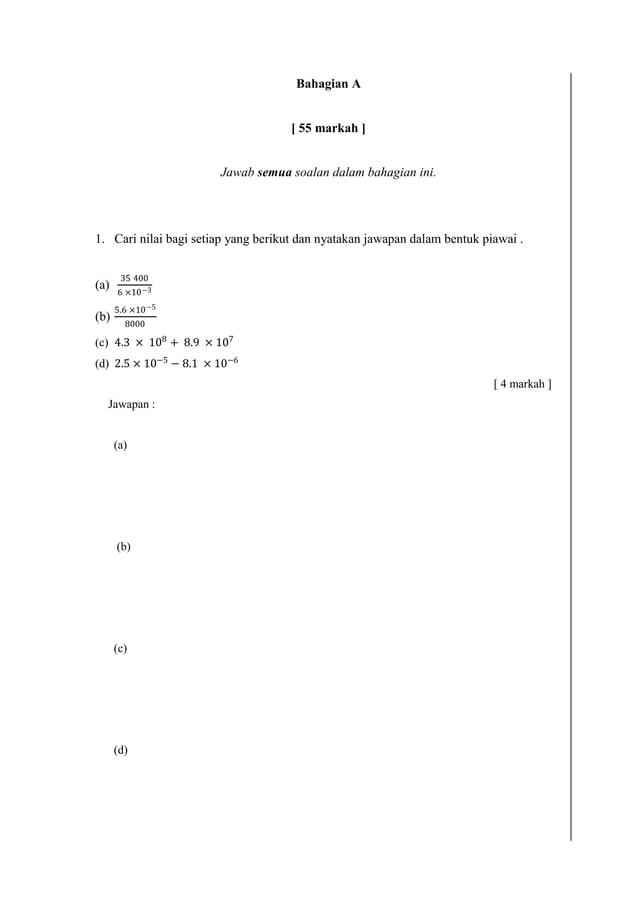 Bahagian A

[ 55 markah ]

Jawab semua soalan dalam bahagian ini.

1. Cari nilai bagi setiap yang berikut dan nyatakan jawapan dalam bentuk piawai .

(a) $\frac{35\ 400}{6 \times 10^{-3}}$

(b) $\frac{5.6 \times 10^{-5}}{8000}$

(c) $4.3 \times 10^{8} + 8.9 \times 10^{7}$

(d) $2.5 \times 10^{-5} - 8.1 \times 10^{-6}$

[ 4 markah ]

Jawapan :

(a)

(b)

(c)

(d)